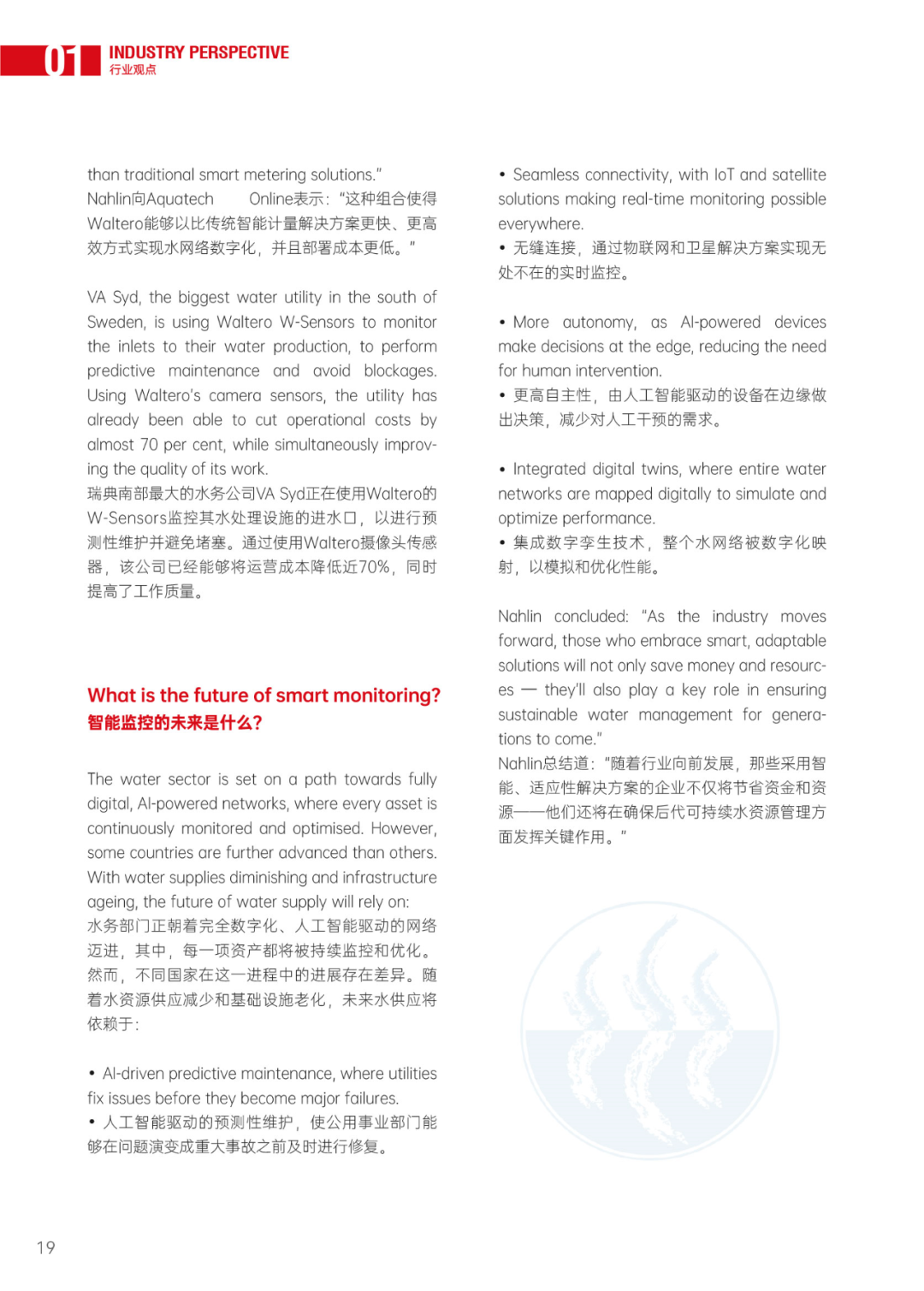 01 INDUSTRY PERSPECTIVE
行业观点

than traditional smart metering solutions."
Nahlin向Aquatech Online表示："这种组合使得Waltero能够以比传统智能计量解决方案更快、更高效方式实现水网络数字化，并且部署成本更低。"

VA Syd, the biggest water utility in the south of Sweden, is using Waltero W-Sensors to monitor the inlets to their water production, to perform predictive maintenance and avoid blockages. Using Waltero's camera sensors, the utility has already been able to cut operational costs by almost 70 per cent, while simultaneously improving the quality of its work.
瑞典南部最大的水务公司VA Syd正在使用Waltero的W-Sensors监控其水处理设施的进水口，以进行预测性维护并避免堵塞。通过使用Waltero摄像头传感器，该公司已经能够将运营成本降低近70%，同时提高了工作质量。

What is the future of smart monitoring?
智能监控的未来是什么？

The water sector is set on a path towards fully digital, AI-powered networks, where every asset is continuously monitored and optimised. However, some countries are further advanced than others. With water supplies diminishing and infrastructure ageing, the future of water supply will rely on:
水务部门正朝着完全数字化、人工智能驱动的网络迈进，其中，每一项资产都将被持续监控和优化。然而，不同国家在这一进程中的进展存在差异。随着水资源供应减少和基础设施老化，未来水供应将依赖于：

• AI-driven predictive maintenance, where utilities fix issues before they become major failures.
• 人工智能驱动的预测性维护，使公用事业部门能够在问题演变成重大事故之前及时进行修复。

• Seamless connectivity, with IoT and satellite solutions making real-time monitoring possible everywhere.
• 无缝连接，通过物联网和卫星解决方案实现无处不在的实时监控。

• More autonomy, as AI-powered devices make decisions at the edge, reducing the need for human intervention.
• 更高自主性，由人工智能驱动的设备在边缘做出决策，减少对人工干预的需求。

• Integrated digital twins, where entire water networks are mapped digitally to simulate and optimize performance.
• 集成数字孪生技术，整个水网络被数字化映射，以模拟和优化性能。

Nahlin concluded: "As the industry moves forward, those who embrace smart, adaptable solutions will not only save money and resources — they'll also play a key role in ensuring sustainable water management for generations to come."
Nahlin总结道："随着行业向前发展，那些采用智能、适应性解决方案的企业不仅将节省资金和资源——他们还将在确保后代可持续水资源管理方面发挥关键作用。"

19